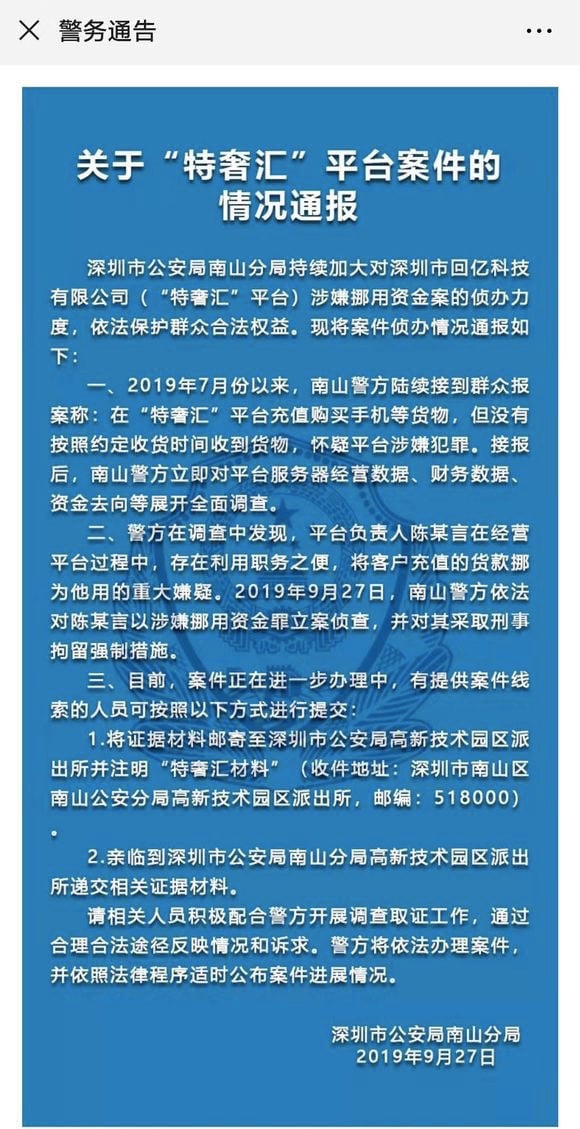 警务通告

关于“特奢汇”平台案件的情况通报

深圳市公安局南山分局持续加大对深圳市回亿科技有限公司（“特奢汇”平台）涉嫌挪用资金案的侦办力度，依法保护群众合法权益。现将案件侦办情况通报如下：

一、2019年7月份以来，南山警方陆续接到群众报案称：在“特奢汇”平台充值购买手机等货物，但没有按照约定收货时间收到货物，怀疑平台涉嫌犯罪。接报后，南山警方立即对平台服务器经营数据、财务数据、资金去向等展开全面调查。

二、警方在调查中发现，平台负责人陈某言在经营平台过程中，存在利用职务之便，将客户充值的货款挪为他用的重大嫌疑。2019年9月27日，南山警方依法对陈某言以涉嫌挪用资金罪立案侦查，并对其采取刑事拘留强制措施。

三、目前，案件正在进一步办理中，有提供案件线索的人员可按照以下方式进行提交：

1.将证据材料邮寄至深圳市公安局高新技术园区派出所并注明“特奢汇材料”（收件地址：深圳市南山区南山公安分局高新技术园区派出所，邮编：518000）。

2.亲临到深圳市公安局南山分局高新技术园区派出所递交相关证据材料。

请相关人员积极配合警方开展调查取证工作，通过合理合法途径反映情况和诉求。警方将依法办理案件，并依照法律程序适时公布案件进展情况。

深圳市公安局南山分局
2019年9月27日